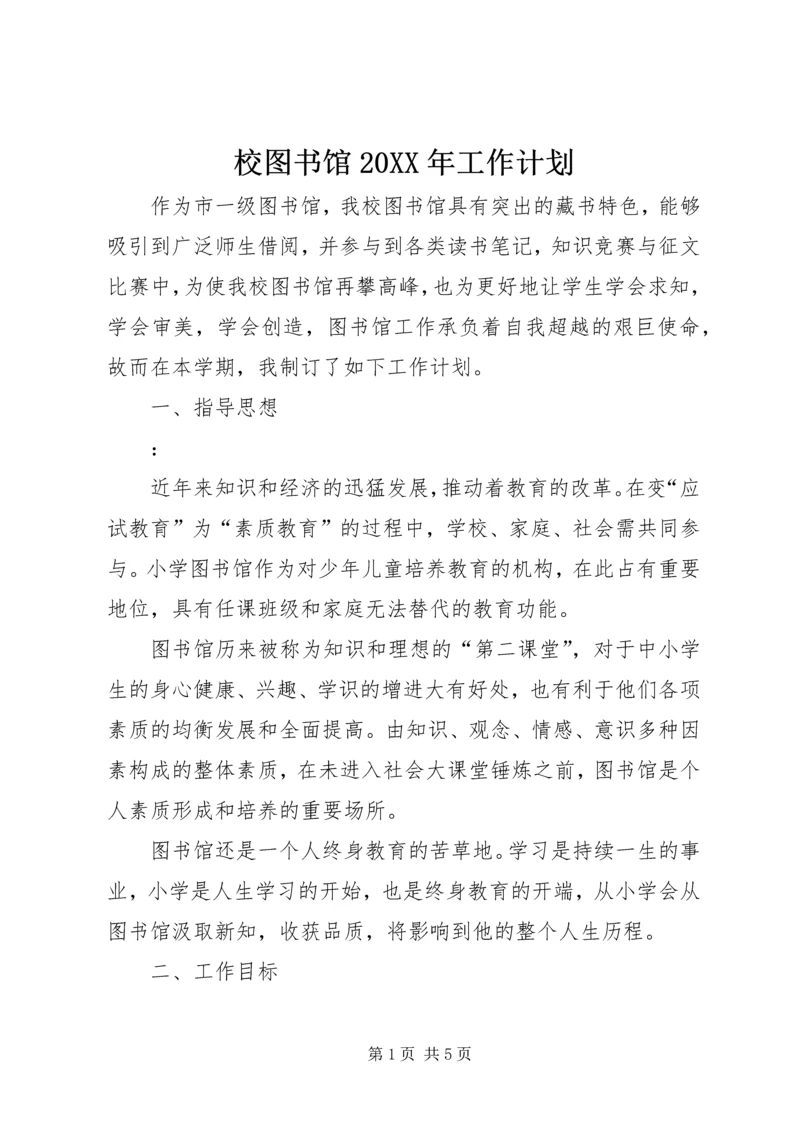 校图书馆20XX年工作计划

作为市一级图书馆，我校图书馆具有突出的藏书特色，能够吸引到广泛师生借阅，并参与到各类读书笔记，知识竞赛与征文比赛中，为使我校图书馆再攀高峰，也为更好地让学生学会求知，学会审美，学会创造，图书馆工作承负着自我超越的艰巨使命，故而在本学期，我制订了如下工作计划。

一、指导思想

：

近年来知识和经济的迅猛发展，推动着教育的改革。在变“应试教育”为“素质教育”的过程中，学校、家庭、社会需共同参与。小学图书馆作为对少年儿童培养教育的机构，在此占有重要地位，具有任课班级和家庭无法替代的教育功能。

图书馆历来被称为知识和理想的“第二课堂”，对于中小学生的身心健康、兴趣、学识的增进大有好处，也有利于他们各项素质的均衡发展和全面提高。由知识、观念、情感、意识多种因素构成的整体素质，在未进入社会大课堂锤炼之前，图书馆是个人素质形成和培养的重要场所。

图书馆还是一个人终身教育的苦草地。学习是持续一生的事业，小学是人生学习的开始，也是终身教育的开端，从小学会从图书馆汲取新知，收获品质，将影响到他的整个人生历程。

二、工作目标

第1页 共5页